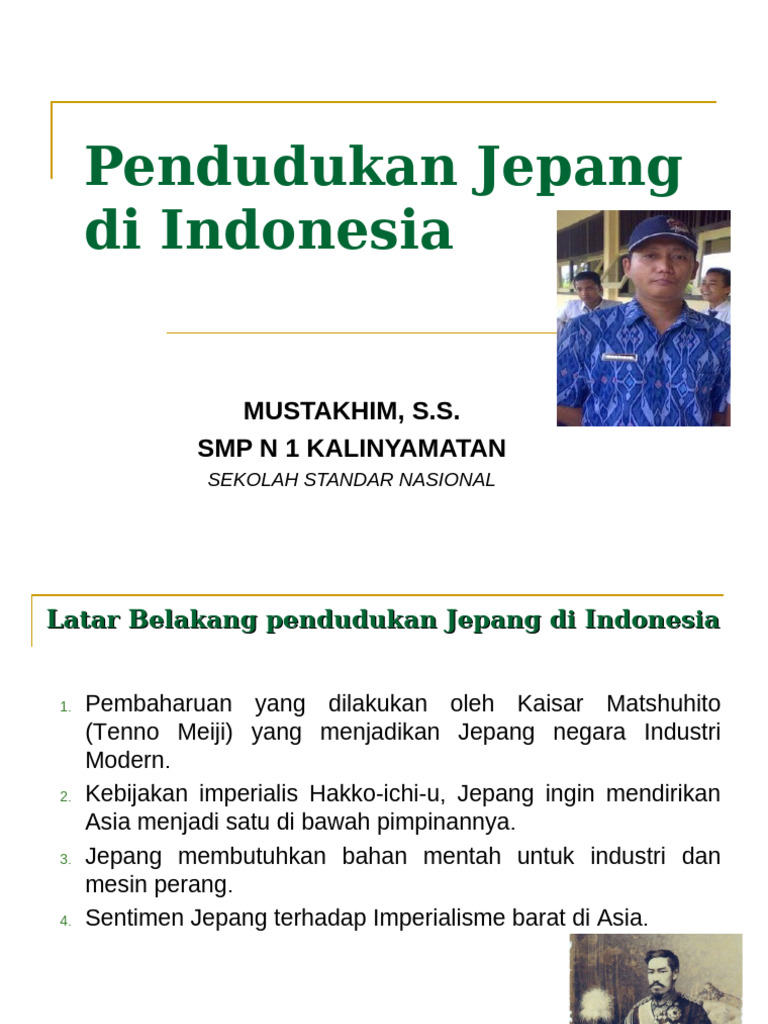 Pendudukan Jepang di Indonesia

MUSTAKHIM, S.S.
SMP N 1 KALINYAMATAN
SEKOLAH STANDAR NASIONAL

Latar Belakang pendudukan Jepang di Indonesia

1. Pembaharuan yang dilakukan oleh Kaisar Matshuhito (Tenno Meiji) yang menjadikan Jepang negara Industri Modern.
2. Kebijakan imperialis Hakko-ichi-u, Jepang ingin mendirikan Asia menjadi satu di bawah pimpinannya.
3. Jepang membutuhkan bahan mentah untuk industri dan mesin perang.
4. Sentimen Jepang terhadap Imperialisme barat di Asia.